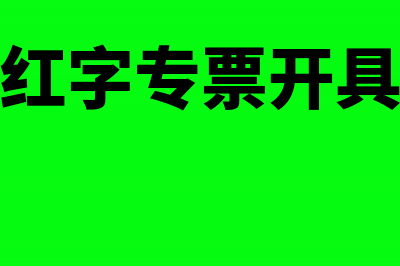 红字专票开具